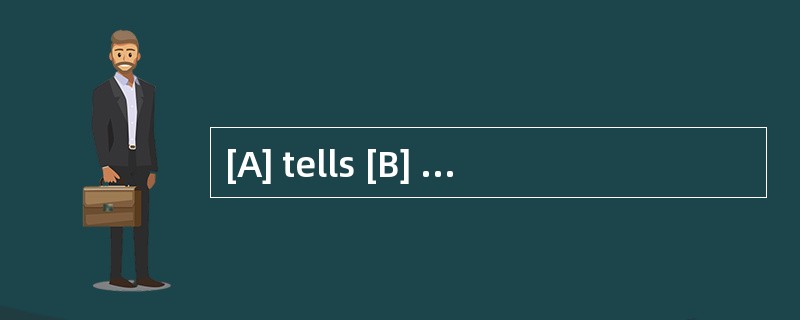 [A] tells [B] ...